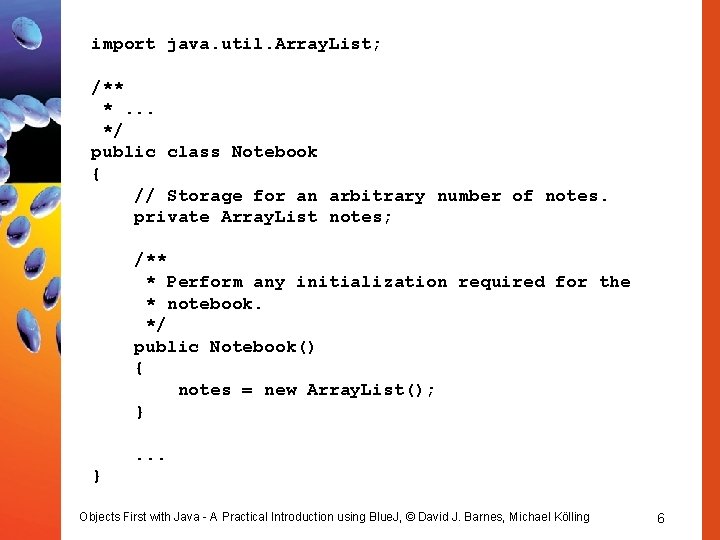 import java.util.ArrayList;

/**
 * ...
 */
public class Notebook
{
    // Storage for an arbitrary number of notes.
    private ArrayList notes;

    /**
     * Perform any initialization required for the
     * notebook.
     */
    public Notebook()
    {
        notes = new ArrayList();
    }

    ...
}

Objects First with Java - A Practical Introduction using BlueJ, © David J. Barnes, Michael Kölling

6